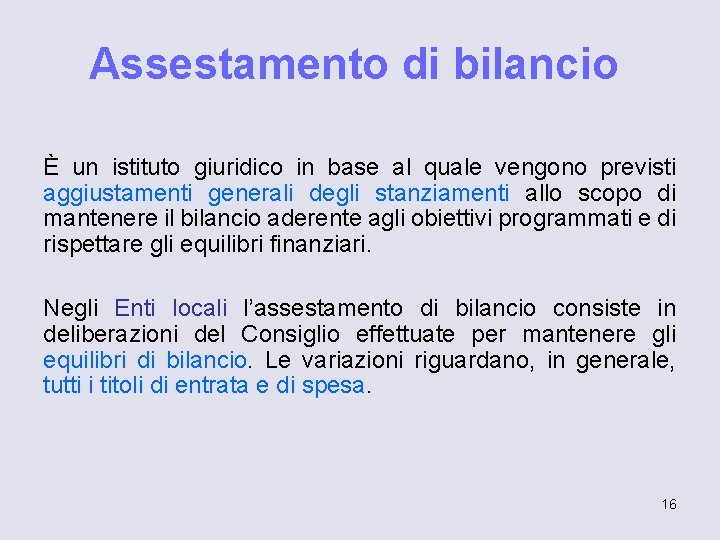 Assestamento di bilancio

È un istituto giuridico in base al quale vengono previsti aggiustamenti generali degli stanziamenti allo scopo di mantenere il bilancio aderente agli obiettivi programmati e di rispettare gli equilibri finanziari.

Negli Enti locali l'assestamento di bilancio consiste in deliberazioni del Consiglio effettuate per mantenere gli equilibri di bilancio. Le variazioni riguardano, in generale, tutti i titoli di entrata e di spesa.

16